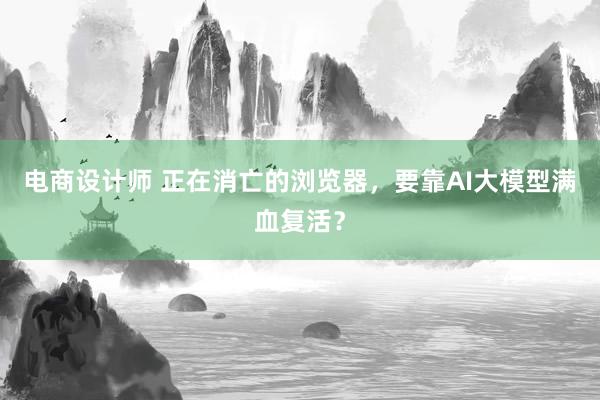 电商设计师 正在消亡的浏览器，要靠AI大模型满血复活？